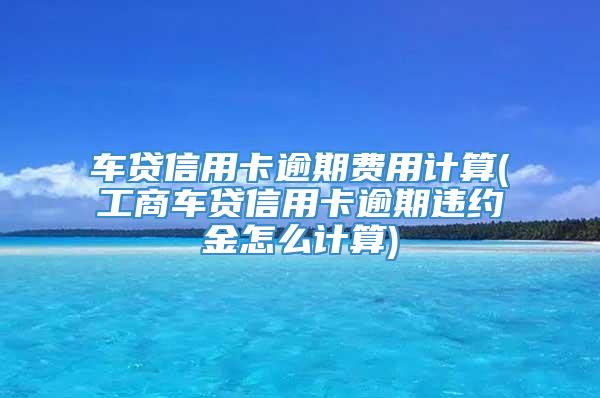 车贷信用卡逾期费用计算(工商车贷信用卡逾期违约金怎么计算)